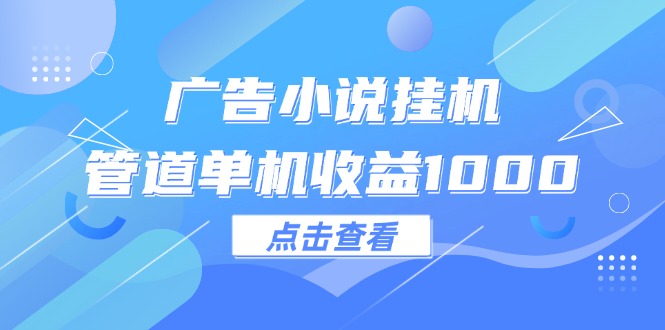 广告小说挂机
管道单机收益1000

点击查看